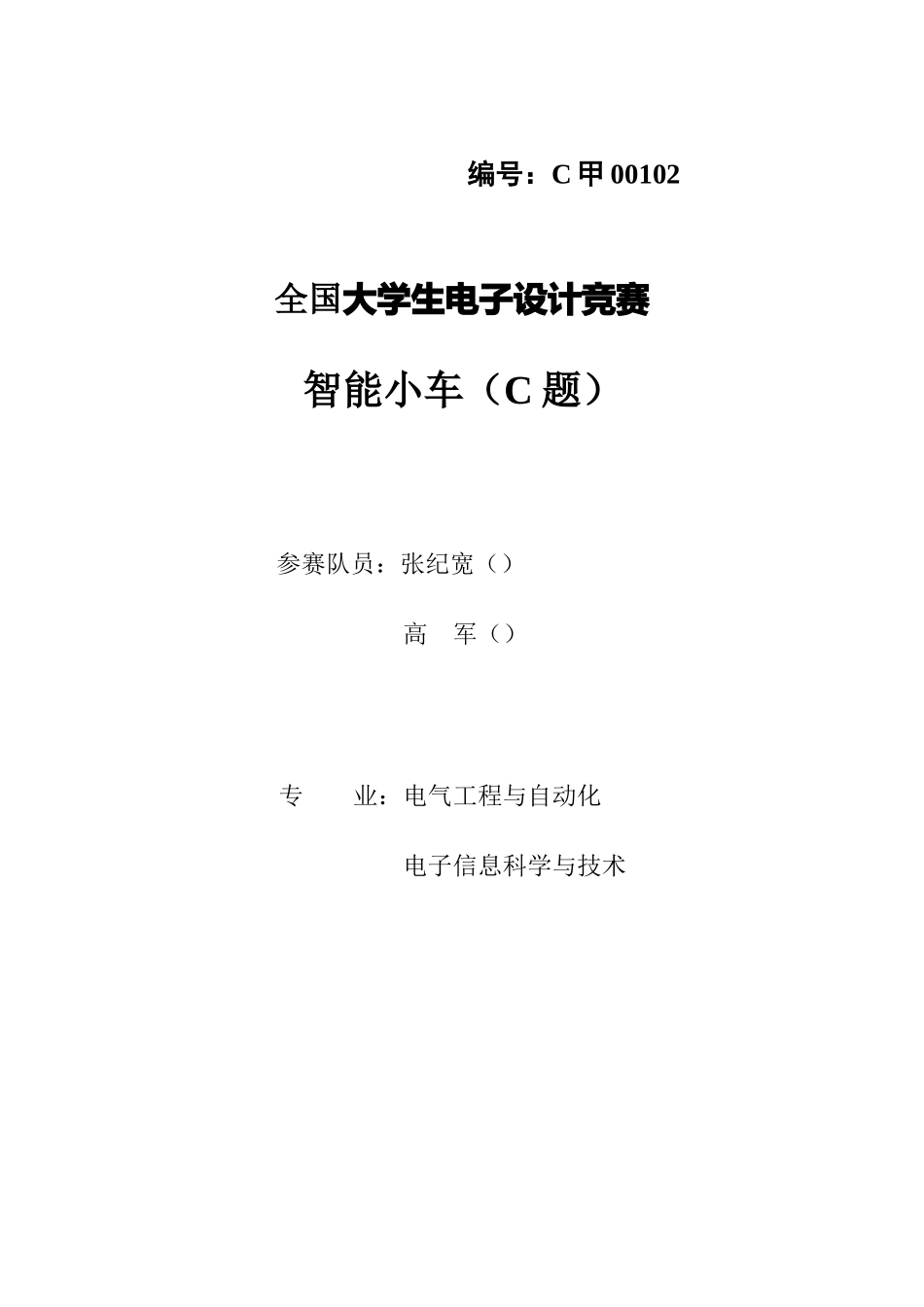 编号：C 甲 00102

全国大学生电子设计竞赛

智能小车（C 题）

参赛队员：张纪宽（）

高　军（）

专　　业：电气工程与自动化

电子信息科学与技术